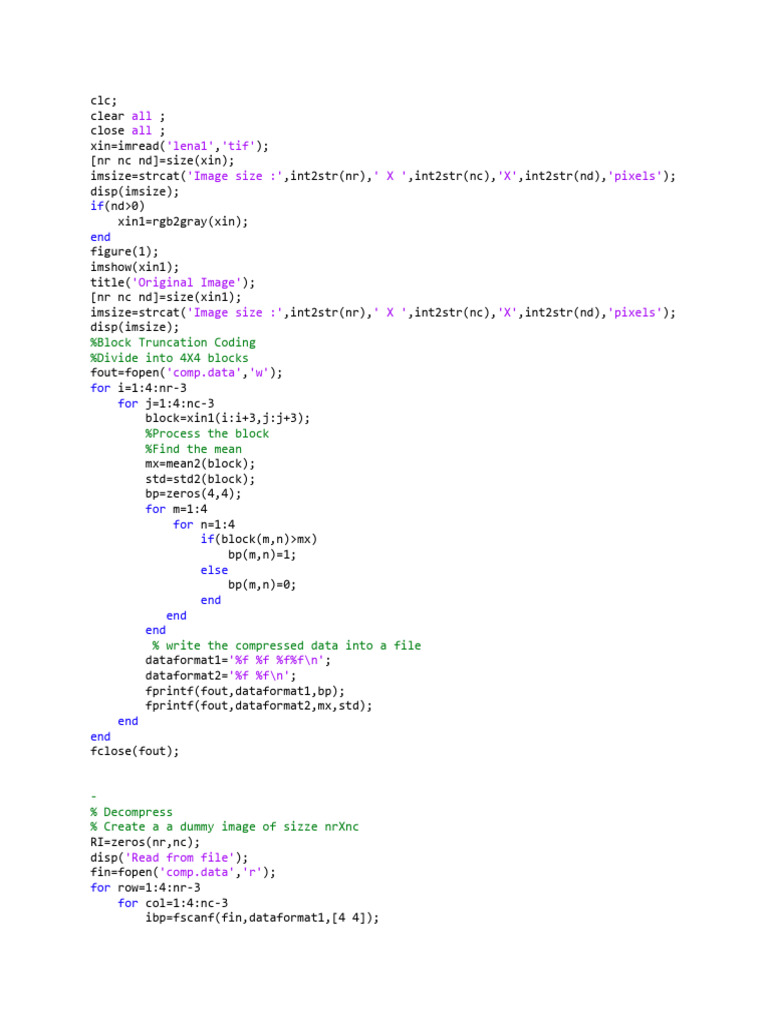 clc;
clear all ;
close all ;
xin=imread('lena1','tif');
[nr nc nd]=size(xin);
imsize=strcat('Image size :',int2str(nr),' X ',int2str(nc),'X',int2str(nd),'pixels');
disp(imsize);
if(nd>0)
    xin1=rgb2gray(xin);
end
figure(1);
imshow(xin1);
title('Original Image');
[nr nc nd]=size(xin1);
imsize=strcat('Image size :',int2str(nr),' X ',int2str(nc),'X',int2str(nd),'pixels');
disp(imsize);
%Block Truncation Coding
%Divide into 4X4 blocks
fout=fopen('comp.data','w');
for i=1:4:nr-3
    for j=1:4:nc-3
        block=xin1(i:i+3,j:j+3);
        %Process the block
        %Find the mean
        mx=mean2(block);
        std=std2(block);
        bp=zeros(4,4);
        for m=1:4
            for n=1:4
                if(block(m,n)>mx)
                    bp(m,n)=1;
                else
                    bp(m,n)=0;
                end
            end
        end
         % write the compressed data into a file
        dataformat1='%f %f %f%f\n';
        dataformat2='%f %f\n';
        fprintf(fout,dataformat1,bp);
        fprintf(fout,dataformat2,mx,std);
    end
end
fclose(fout);

-
% Decompress
% Create a a dummy image of sizze nrXnc
RI=zeros(nr,nc);
disp('Read from file');
fin=fopen('comp.data','r');
for row=1:4:nr-3
    for col=1:4:nc-3
        ibp=fscanf(fin,dataformat1,[4 4]);